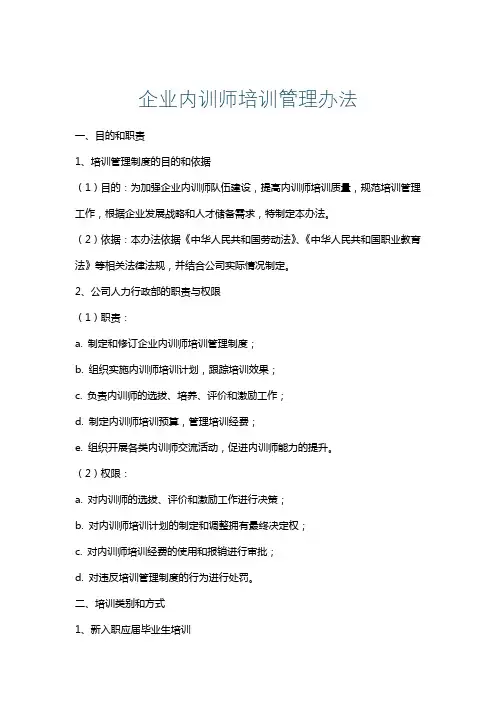 企业内训师培训管理办法

一、目的和职责

1、培训管理制度的目的和依据

（1）目的：为加强企业内训师队伍建设，提高内训师培训质量，规范培训管理工作，根据企业发展战略和人才储备需求，特制定本办法。

（2）依据：本办法依据《中华人民共和国劳动法》、《中华人民共和国职业教育法》等相关法律法规，并结合公司实际情况制定。

2、公司人力行政部的职责与权限

（1）职责：

a. 制定和修订企业内训师培训管理制度；

b. 组织实施内训师培训计划，跟踪培训效果；

c. 负责内训师的选拔、培养、评价和激励工作；

d. 制定内训师培训预算，管理培训经费；

e. 组织开展各类内训师交流活动，促进内训师能力的提升。

（2）权限：

a. 对内训师的选拔、评价和激励工作进行决策；

b. 对内训师培训计划的制定和调整拥有最终决定权；

c. 对内训师培训经费的使用和报销进行审批；

d. 对违反培训管理制度的行为进行处罚。

二、培训类别和方式

1、新入职应届毕业生培训